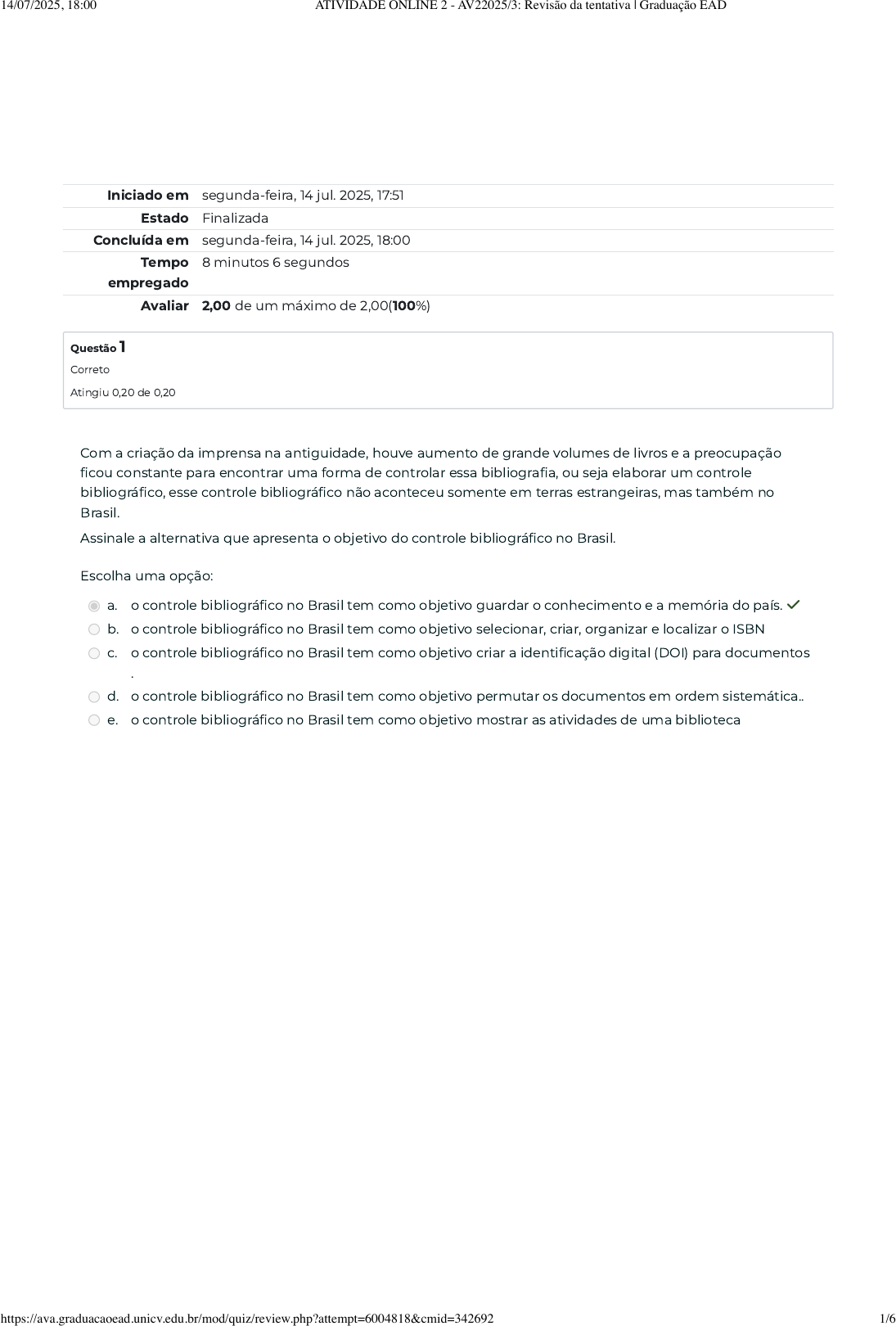 14/07/2025, 18:00 ATIVIDADE ONLINE 2 - AV22025/3: Revisão da tentativa | Graduação EAD

| | |
|---|---|
| Iniciado em | segunda-feira, 14 jul. 2025, 17:51 |
| Estado | Finalizada |
| Concluída em | segunda-feira, 14 jul. 2025, 18:00 |
| Tempo empregado | 8 minutos 6 segundos |
| Avaliar | 2,00 de um máximo de 2,00(100%) |

Questão 1
Correto
Atingiu 0,20 de 0,20

Com a criação da imprensa na antiguidade, houve aumento de grande volumes de livros e a preocupação ficou constante para encontrar uma forma de controlar essa bibliografia, ou seja elaborar um controle bibliográfico, esse controle bibliográfico não aconteceu somente em terras estrangeiras, mas também no Brasil.

Assinale a alternativa que apresenta o objetivo do controle bibliográfico no Brasil.

Escolha uma opção:
a. o controle bibliográfico no Brasil tem como objetivo guardar o conhecimento e a memória do país.
b. o controle bibliográfico no Brasil tem como objetivo selecionar, criar, organizar e localizar o ISBN
c. o controle bibliográfico no Brasil tem como objetivo criar a identificação digital (DOI) para documentos .
d. o controle bibliográfico no Brasil tem como objetivo permutar os documentos em ordem sistemática..
e. o controle bibliográfico no Brasil tem como objetivo mostrar as atividades de uma biblioteca

https://ava.graduacaoead.unicv.edu.br/mod/quiz/review.php?attempt=6004818&cmid=342692 1/6